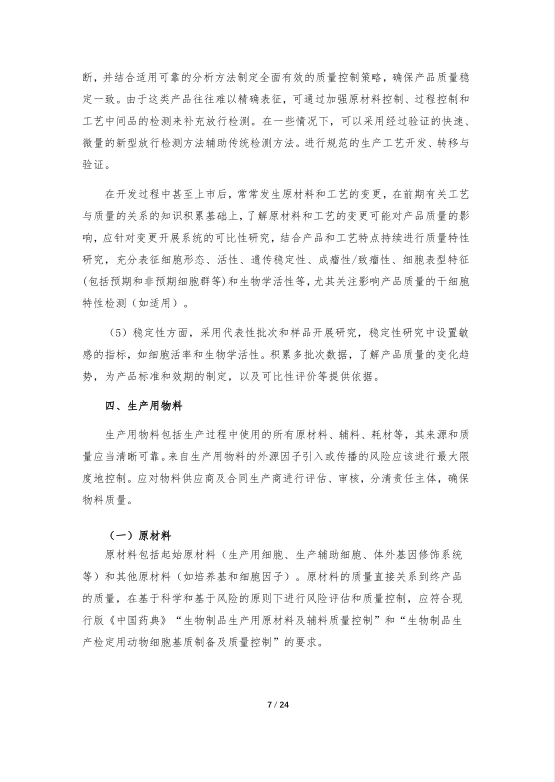 断，并结合适用可靠的分析方法制定全面有效的质量控制策略，确保产品质量稳定一致。由于这类产品往往难以精确表征，可通过加强原材料控制、过程控制和工艺中间品的检测来补充放行检测。在一些情况下，可以采用经过验证的快速、微量的新型放行检测方法辅助传统检测方法。进行规范的生产工艺开发、转移与验证。

在开发过程中甚至上市后，常常发生原材料和工艺的变更，在前期有关工艺与质量的关系的知识积累基础上，了解原材料和工艺的变更可能对产品质量的影响，应针对变更开展系统的可比性研究，结合产品和工艺特点持续进行质量特性研究，充分表征细胞形态、活性、遗传稳定性、成瘤性/致瘤性、细胞表型特征（包括预期和非预期细胞群等）和生物学活性等，尤其关注影响产品质量的干细胞特性检测（如适用）。

（5）稳定性方面，采用代表性批次和样品开展研究，稳定性研究中设置敏感的指标，如细胞活率和生物学活性。积累多批次数据，了解产品质量的变化趋势，为产品标准和效期的制定，以及可比性评价等提供依据。

四、生产用物料

生产用物料包括生产过程中使用的所有原材料、辅料、耗材等，其来源和质量应当清晰可靠。来自生产用物料的外源因子引入或传播的风险应该进行最大限度地控制。应对物料供应商及合同生产商进行评估、审核，分清责任主体，确保物料质量。

（一）原材料

原材料包括起始原材料（生产用细胞、生产辅助细胞、体外基因修饰系统等）和其他原材料（如培养基和细胞因子）。原材料的质量直接关系到终产品的质量，在基于科学和基于风险的原则下进行风险评估和质量控制，应符合现行版《中国药典》“生物制品生产用原材料及辅料质量控制”和“生物制品生产检定用动物细胞基质制备及质量控制”的要求。

7 / 24